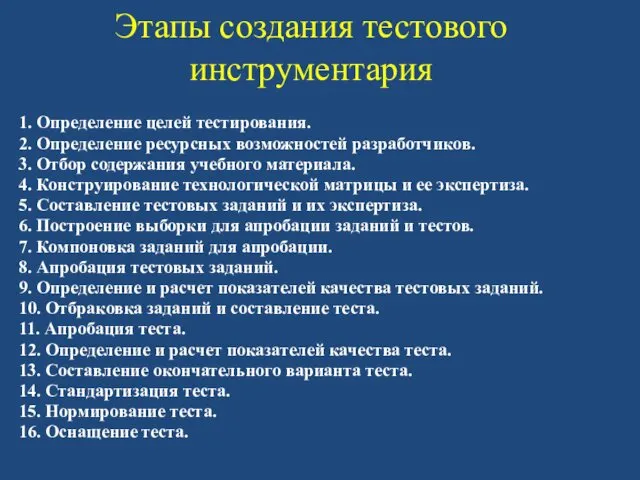 Этапы создания тестового инструментария

1. Определение целей тестирования.
2. Определение ресурсных возможностей разработчиков.
3. Отбор содержания учебного материала.
4. Конструирование технологической матрицы и ее экспертиза.
5. Составление тестовых заданий и их экспертиза.
6. Построение выборки для апробации заданий и тестов.
7. Компоновка заданий для апробации.
8. Апробация тестовых заданий.
9. Определение и расчет показателей качества тестовых заданий.
10. Отбраковка заданий и составление теста.
11. Апробация теста.
12. Определение и расчет показателей качества теста.
13. Составление окончательного варианта теста.
14. Стандартизация теста.
15. Нормирование теста.
16. Оснащение теста.